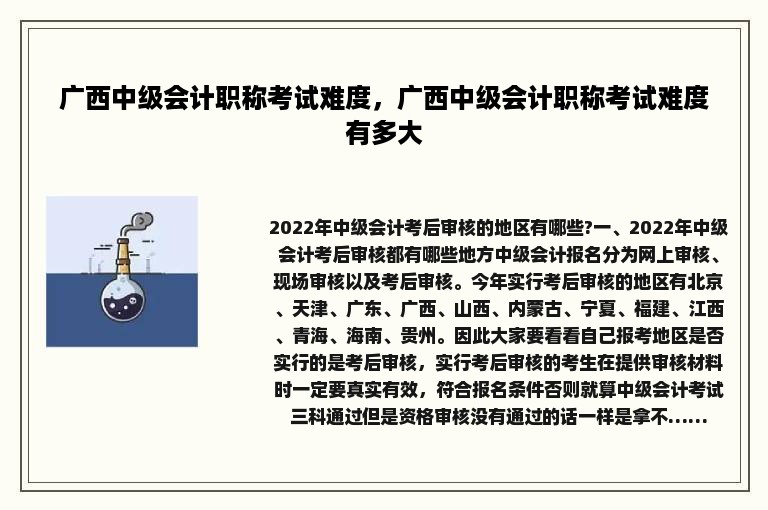 广西中级会计职称考试难度，广西中级会计职称考试难度有多大

2022年中级会计考后审核的地区有哪些?一、2022年中级会计考后审核都有哪些地方中级会计报名分为网上审核、现场审核以及考后审核。今年实行考后审核的地区有北京、天津、广东、广西、山西、内蒙古、宁夏、福建、江西、青海、海南、贵州。因此大家要看看自己报考地区是否实行的是考后审核，实行考后审核的考生在提供审核材料时一定要真实有效，符合报名条件否则就算中级会计考试三科通过但是资格审核没有通过的话一样是拿不......